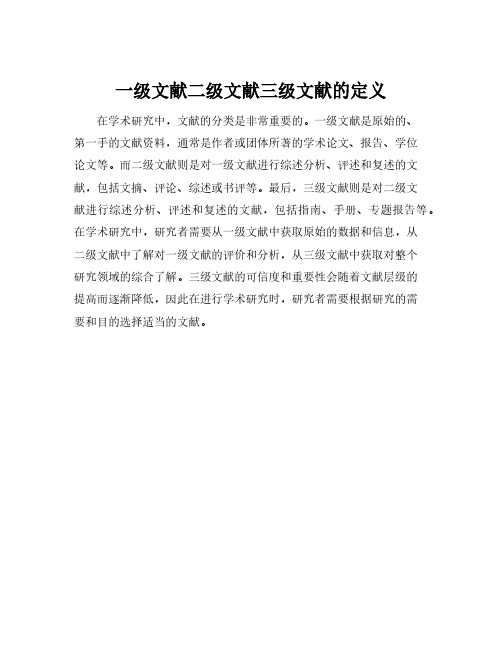 一级文献二级文献三级文献的定义

在学术研究中，文献的分类是非常重要的。一级文献是原始的、第一手的文献资料，通常是作者或团体所著的学术论文、报告、学位论文等。而二级文献则是对一级文献进行综述分析、评述和复述的文献，包括文摘、评论、综述或书评等。最后，三级文献则是对二级文献进行综述分析、评述和复述的文献，包括指南、手册、专题报告等。在学术研究中，研究者需要从一级文献中获取原始的数据和信息，从二级文献中了解对一级文献的评价和分析，从三级文献中获取对整个研究领域的综合了解。三级文献的可信度和重要性会随着文献层级的提高而逐渐降低，因此在进行学术研究时，研究者需要根据研究的需要和目的选择适当的文献。